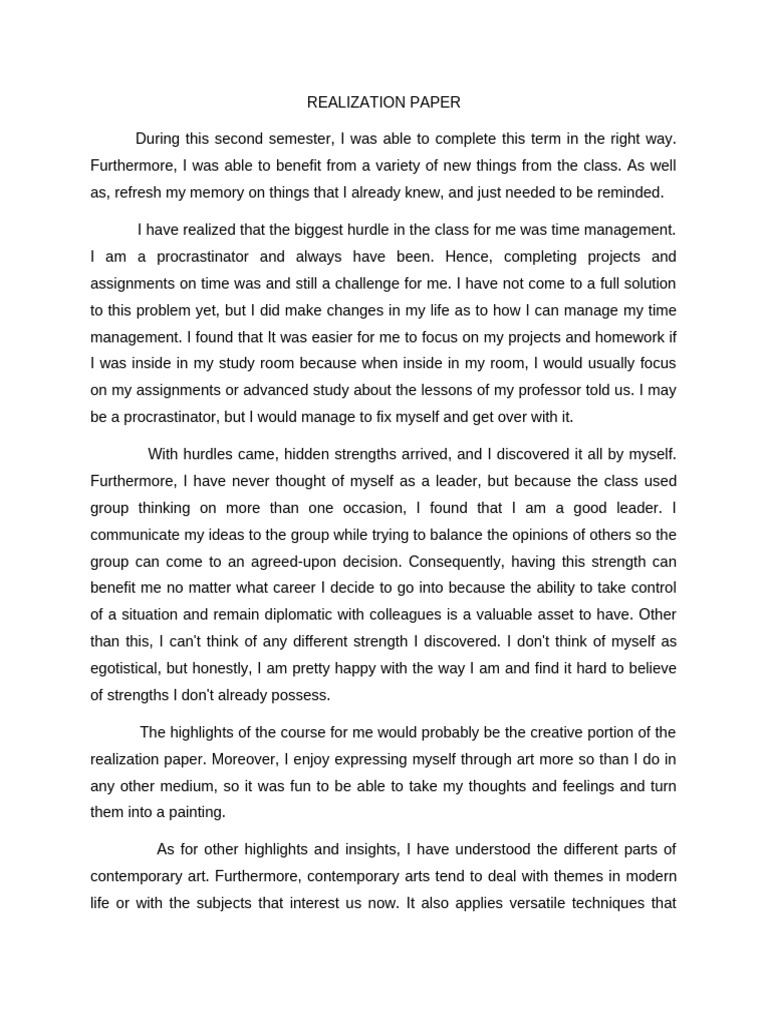 REALIZATION PAPER

During this second semester, I was able to complete this term in the right way. Furthermore, I was able to benefit from a variety of new things from the class. As well as, refresh my memory on things that I already knew, and just needed to be reminded.

I have realized that the biggest hurdle in the class for me was time management. I am a procrastinator and always have been. Hence, completing projects and assignments on time was and still a challenge for me. I have not come to a full solution to this problem yet, but I did make changes in my life as to how I can manage my time management. I found that It was easier for me to focus on my projects and homework if I was inside in my study room because when inside in my room, I would usually focus on my assignments or advanced study about the lessons of my professor told us. I may be a procrastinator, but I would manage to fix myself and get over with it.

With hurdles came, hidden strengths arrived, and I discovered it all by myself. Furthermore, I have never thought of myself as a leader, but because the class used group thinking on more than one occasion, I found that I am a good leader. I communicate my ideas to the group while trying to balance the opinions of others so the group can come to an agreed-upon decision. Consequently, having this strength can benefit me no matter what career I decide to go into because the ability to take control of a situation and remain diplomatic with colleagues is a valuable asset to have. Other than this, I can't think of any different strength I discovered. I don't think of myself as egotistical, but honestly, I am pretty happy with the way I am and find it hard to believe of strengths I don't already possess.

The highlights of the course for me would probably be the creative portion of the realization paper. Moreover, I enjoy expressing myself through art more so than I do in any other medium, so it was fun to be able to take my thoughts and feelings and turn them into a painting.

As for other highlights and insights, I have understood the different parts of contemporary art. Furthermore, contemporary arts tend to deal with themes in modern life or with the subjects that interest us now. It also applies versatile techniques that